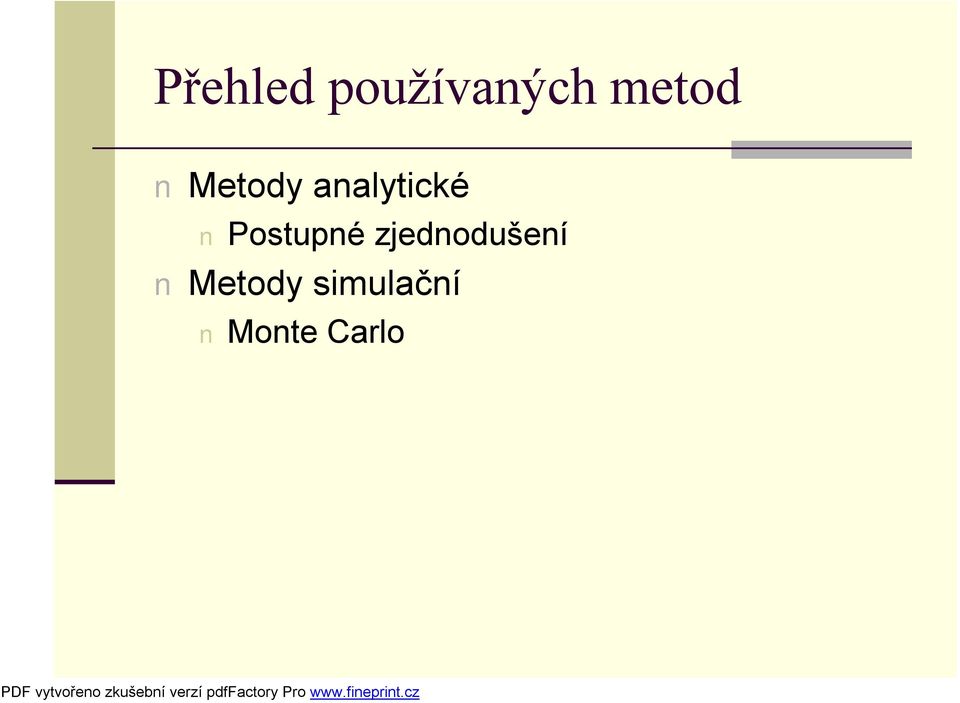 Přehled používaných metod

n Metody analytické

n Postupné zjednodušení

n Metody simulační

n Monte Carlo

PDF vytvořeno zkušební verzí pdfFactory Pro www.fineprint.cz